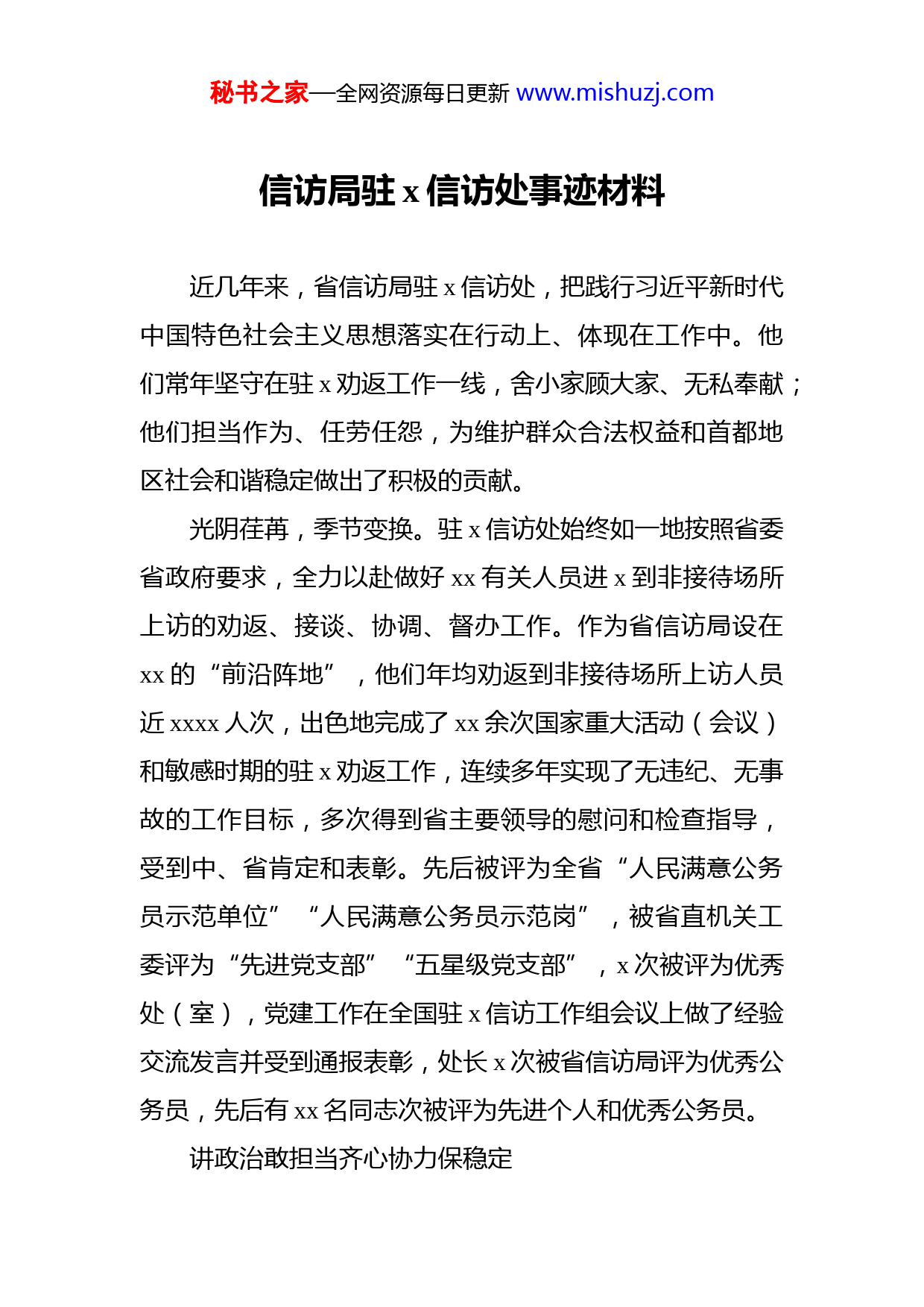 秘书之家—全网资源每日更新 www.mishuzj.com

信访局驻 x 信访处事迹材料

近几年来，省信访局驻 x 信访处，把践行习近平新时代中国特色社会主义思想落实在行动上、体现在工作中。他们常年坚守在驻 x 劝返工作一线，舍小家顾大家、无私奉献；他们担当作为、任劳任怨，为维护群众合法权益和首都地区社会和谐稳定做出了积极的贡献。

光阴荏苒，季节变换。驻 x 信访处始终如一地按照省委省政府要求，全力以赴做好 xx 有关人员进 x 到非接待场所上访的劝返、接谈、协调、督办工作。作为省信访局设在 xx 的“前沿阵地”，他们年均劝返到非接待场所上访人员近 xxxx 人次，出色地完成了 xx 余次国家重大活动（会议）和敏感时期的驻 x 劝返工作，连续多年实现了无违纪、无事故的工作目标，多次得到省主要领导的慰问和检查指导，受到中、省肯定和表彰。先后被评为全省“人民满意公务员示范单位”“人民满意公务员示范岗”，被省直机关工委评为“先进党支部”“五星级党支部”，x 次被评为优秀处（室），党建工作在全国驻 x 信访工作组会议上做了经验交流发言并受到通报表彰，处长 x 次被省信访局评为优秀公务员，先后有 xx 名同志次被评为先进个人和优秀公务员。

讲政治敢担当齐心协力保稳定